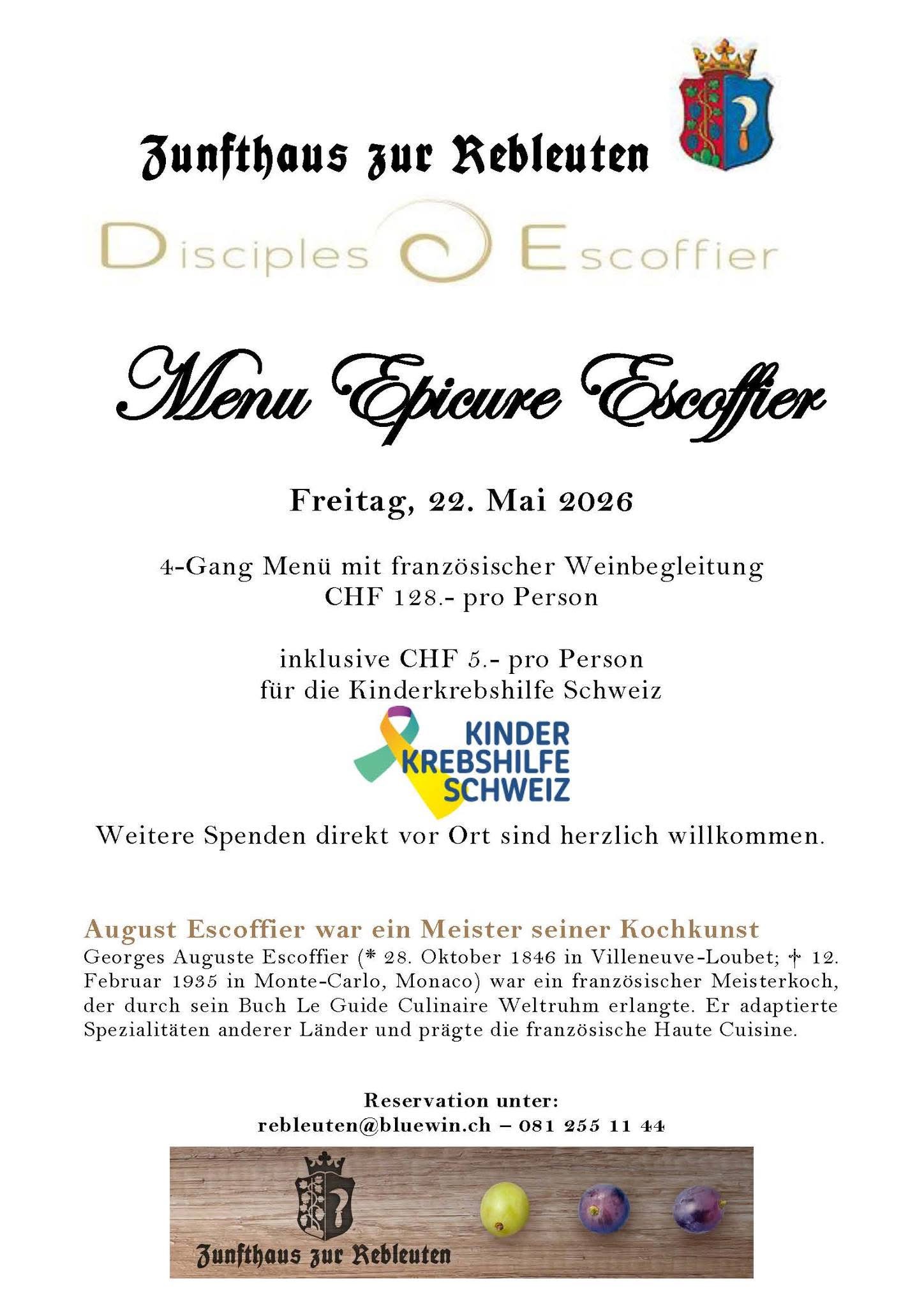 Zunfthaus zur Rebleuten

Disciples Escoffier

Menu Epicure Escoffier

Freitag, 22. Mai 2026

4-Gang Menü mit französischer Weinbegleitung
CHF 128.- pro Person

inklusive CHF 5.- pro Person
für die Kinderkrebshilfe Schweiz

KINDER KREBSHILFE SCHWEIZ

Weitere Spenden direkt vor Ort sind herzlich willkommen.

August Escoffier war ein Meister seiner Kochkunst
Georges Auguste Escoffier (* 28. Oktober 1846 in Villeneuve-Loubet; † 12. Februar 1935 in Monte-Carlo, Monaco) war ein französischer Meisterkoch, der durch sein Buch Le Guide Culinaire Weltruhm erlangte. Er adaptierte Spezialitäten anderer Länder und prägte die französische Haute Cuisine.

Reservation unter:
rebleuten@bluewin.ch – 081 255 11 44

Zunfthaus zur Rebleuten